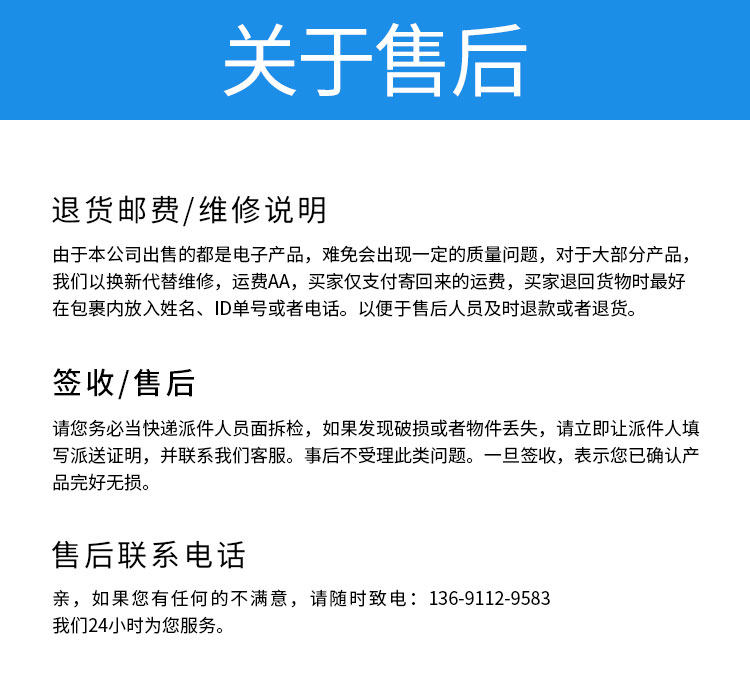 关于售后

退货邮费/维修说明

由于本公司出售的都是电子产品，难免会出现一定的质量问题，对于大部分产品，我们以换新代替维修，运费AA，买家仅支付寄回来的运费，买家退回货物时最好在包裹内放入姓名、ID单号或者电话。以便于售后人员及时退款或者退货。

签收/售后

请您务必当快递派件人员面拆检，如果发现破损或者物件丢失，请立即让派件人填写派送证明，并联系我们客服。事后不受理此类问题。一旦签收，表示您已确认产品完好无损。

售后联系电话

亲，如果您有任何的不满意，请随时致电：136-9112-9583
我们24小时为您服务。